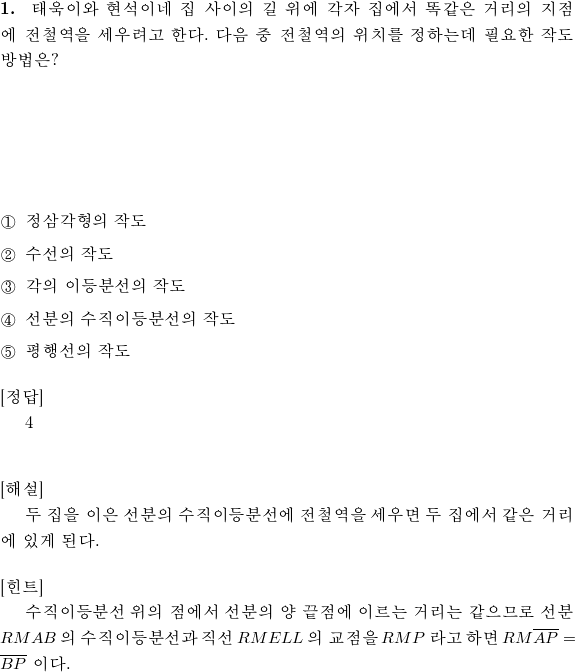 **1.** 태욱이와 현석이네 집 사이의 길 위에 각자 집에서 똑같은 거리의 지점에 전철역을 세우려고 한다. 다음 중 전철역의 위치를 정하는데 필요한 작도 방법은?

① 정삼각형의 작도

② 수선의 작도

③ 각의 이등분선의 작도

④ 선분의 수직이등분선의 작도

⑤ 평행선의 작도

[정답]
4

[해설]
두 집을 이은 선분의 수직이등분선에 전철역을 세우면 두 집에서 같은 거리에 있게 된다.

[힌트]
수직이등분선 위의 점에서 선분의 양 끝점에 이르는 거리는 같으므로 선분 $RMAB$ 의 수직이등분선과 직선 $RMELL$ 의 교점을 $RMP$ 라고 하면 $RM\overline{AP} = \overline{BP}$ 이다.